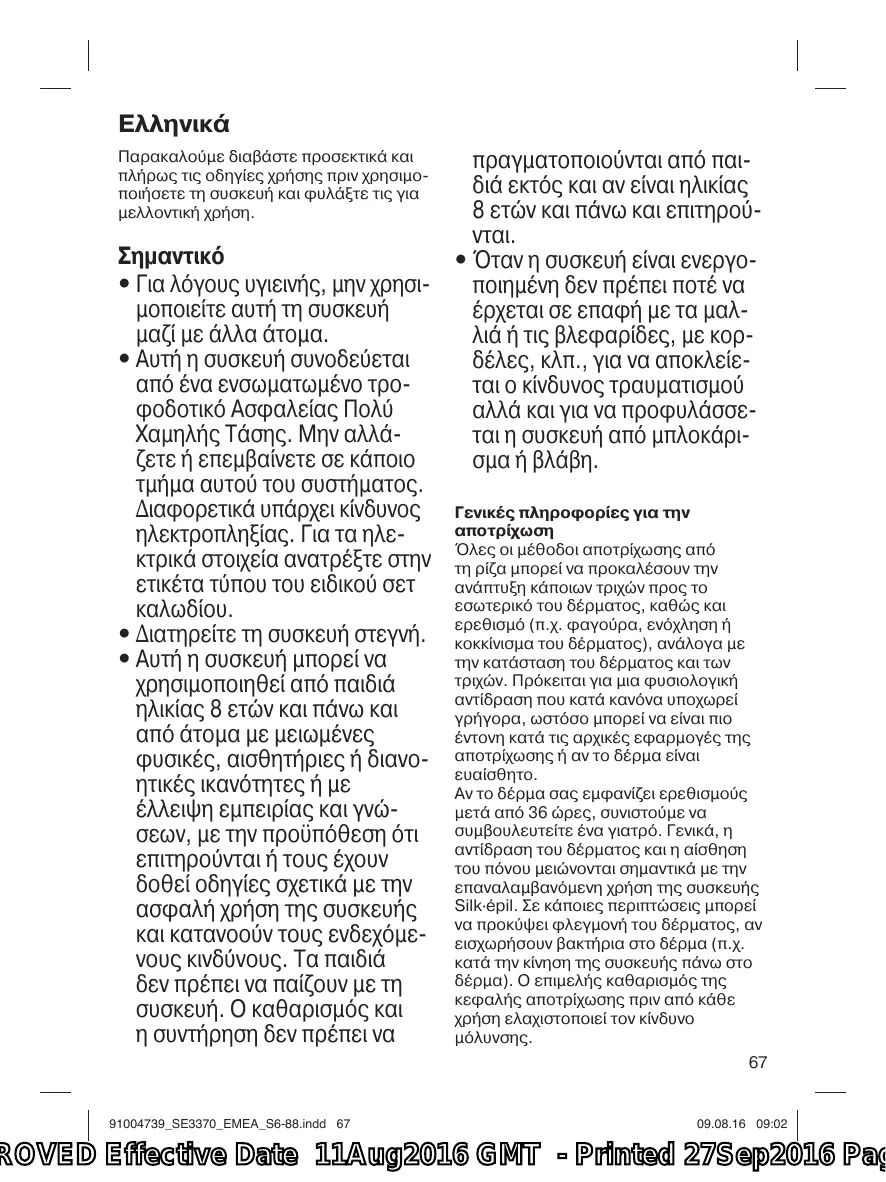 Ελληνικά

Παρακαλούμε διαβάστε προσεκτικά και πλήρως τις οδηγίες χρήσης πριν χρησιμοποιήσετε τη συσκευή και φυλάξτε τις για μελλοντική χρήση.

Σημαντικό

• Για λόγους υγιεινής, μην χρησιμοποιείτε αυτή τη συσκευή μαζί με άλλα άτομα.
• Αυτή η συσκευή συνοδεύεται από ένα ενσωματωμένο τροφοδοτικό Ασφαλείας Πολύ Χαμηλής Τάσης. Μην αλλάζετε ή επεμβαίνετε σε κάποιο τμήμα αυτού του συστήματος. Διαφορετικά υπάρχει κίνδυνος ηλεκτροπληξίας. Για τα ηλεκτρικά στοιχεία ανατρέξτε στην ετικέτα τύπου του ειδικού σετ καλωδίου.
• Διατηρείτε τη συσκευή στεγνή.
• Αυτή η συσκευή μπορεί να χρησιμοποιηθεί από παιδιά ηλικίας 8 ετών και πάνω και από άτομα με μειωμένες φυσικές, αισθητήριες ή διανοητικές ικανότητες ή με έλλειψη εμπειρίας και γνώσεων, με την προϋπόθεση ότι επιτηρούνται ή τους έχουν δοθεί οδηγίες σχετικά με την ασφαλή χρήση της συσκευής και κατανοούν τους ενδεχόμενους κινδύνους. Τα παιδιά δεν πρέπει να παίζουν με τη συσκευή. Ο καθαρισμός και η συντήρηση δεν πρέπει να πραγματοποιούνται από παιδιά εκτός και αν είναι ηλικίας 8 ετών και πάνω και επιτηρούνται.
• Όταν η συσκευή είναι ενεργοποιημένη δεν πρέπει ποτέ να έρχεται σε επαφή με τα μαλλιά ή τις βλεφαρίδες, με κορδέλες, κλπ., για να αποκλείεται ο κίνδυνος τραυματισμού αλλά και για να προφυλάσσεται η συσκευή από μπλοκάρισμα ή βλάβη.

Γενικές πληροφορίες για την αποτρίχωση
Όλες οι μέθοδοι αποτρίχωσης από τη ρίζα μπορεί να προκαλέσουν την ανάπτυξη κάποιων τριχών προς το εσωτερικό του δέρματος, καθώς και ερεθισμό (π.χ. φαγούρα, ενόχληση ή κοκκίνισμα του δέρματος), ανάλογα με την κατάσταση του δέρματος και των τριχών. Πρόκειται για μια φυσιολογική αντίδραση που κατά κανόνα υποχωρεί γρήγορα, ωστόσο μπορεί να είναι πιο έντονη κατά τις αρχικές εφαρμογές της αποτρίχωσης ή αν το δέρμα είναι ευαίσθητο.
Αν το δέρμα σας εμφανίζει ερεθισμούς μετά από 36 ώρες, συνιστούμε να συμβουλευτείτε ένα γιατρό. Γενικά, η αντίδραση του δέρματος και η αίσθηση του πόνου μειώνονται σημαντικά με την επαναλαμβανόμενη χρήση της συσκευής Silk·épil. Σε κάποιες περιπτώσεις μπορεί να προκύψει φλεγμονή του δέρματος, αν εισχωρήσουν βακτήρια στο δέρμα (π.χ. κατά την κίνηση της συσκευής πάνω στο δέρμα). Ο επιμελής καθαρισμός της κεφαλής αποτρίχωσης πριν από κάθε χρήση ελαχιστοποιεί τον κίνδυνο μόλυνσης.

67

91004739_SE3370_EMEA_S6-88.indd 67 09.08.16 09:02

ROVED Effective Date 11Aug2016 GMT - Printed 27Sep2016 Pag